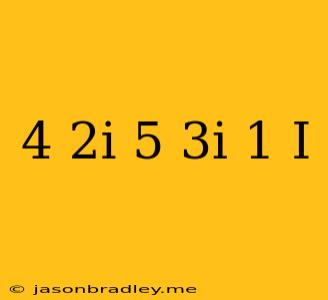 4 2i 5 3i 1 I

© jasonbradley.me